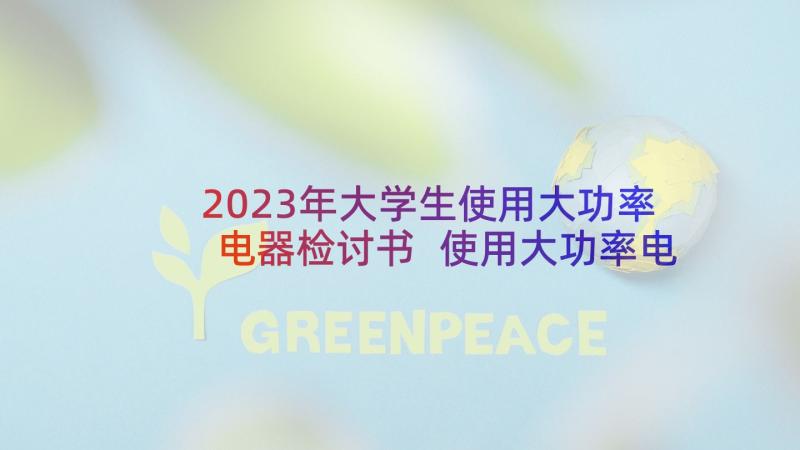 2023年大学生使用大功率电器检讨书 使用大功率电

GREENPEACE